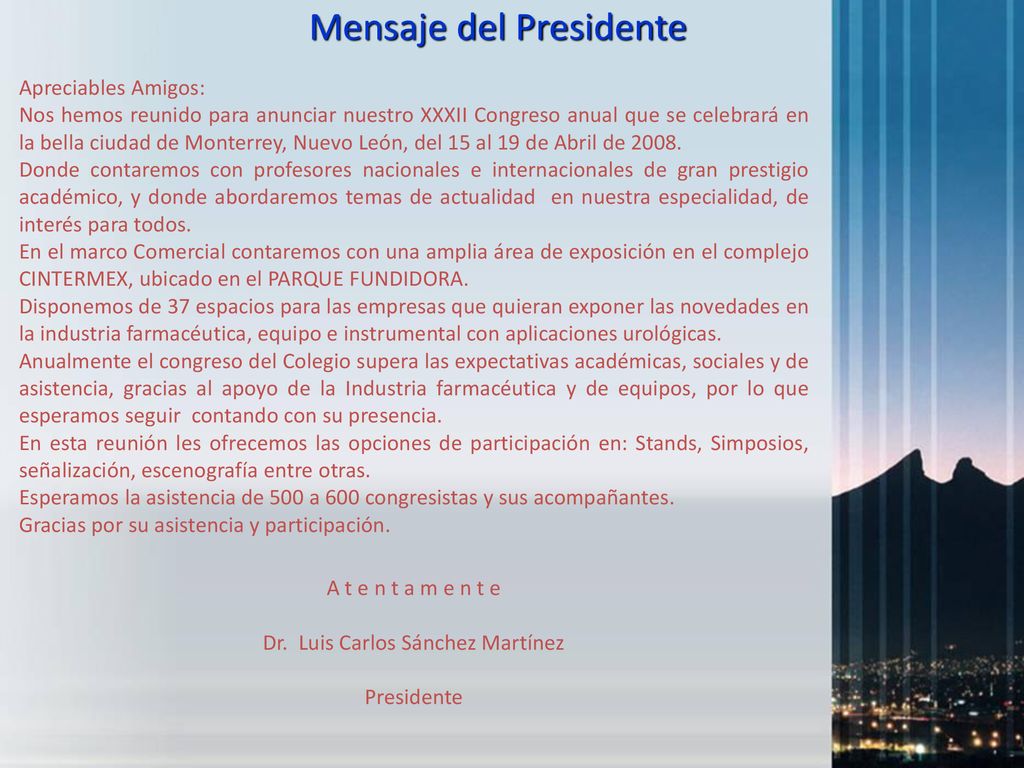 Mensaje del Presidente

Apreciables Amigos:
Nos hemos reunido para anunciar nuestro XXXII Congreso anual que se celebrará en la bella ciudad de Monterrey, Nuevo León, del 15 al 19 de Abril de 2008.
Donde contaremos con profesores nacionales e internacionales de gran prestigio académico, y donde abordaremos temas de actualidad en nuestra especialidad, de interés para todos.
En el marco Comercial contaremos con una amplia área de exposición en el complejo CINTERMEX, ubicado en el PARQUE FUNDIDORA.
Disponemos de 37 espacios para las empresas que quieran exponer las novedades en la industria farmacéutica, equipo e instrumental con aplicaciones urológicas.
Anualmente el congreso del Colegio supera las expectativas académicas, sociales y de asistencia, gracias al apoyo de la Industria farmacéutica y de equipos, por lo que esperamos seguir contando con su presencia.
En esta reunión les ofrecemos las opciones de participación en: Stands, Simposios, señalización, escenografía entre otras.
Esperamos la asistencia de 500 a 600 congresistas y sus acompañantes.
Gracias por su asistencia y participación.

A t e n t a m e n t e

Dr. Luis Carlos Sánchez Martínez

Presidente